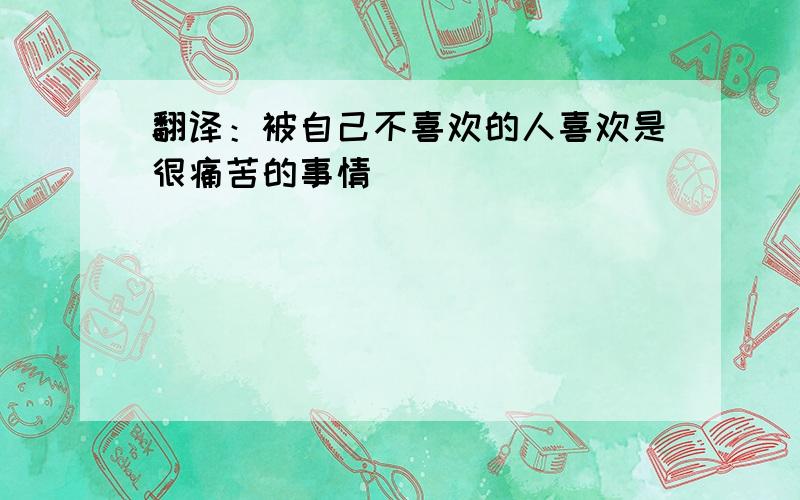 翻译：被自己不喜欢的人喜欢是很痛苦的事情

ABC

Back to School